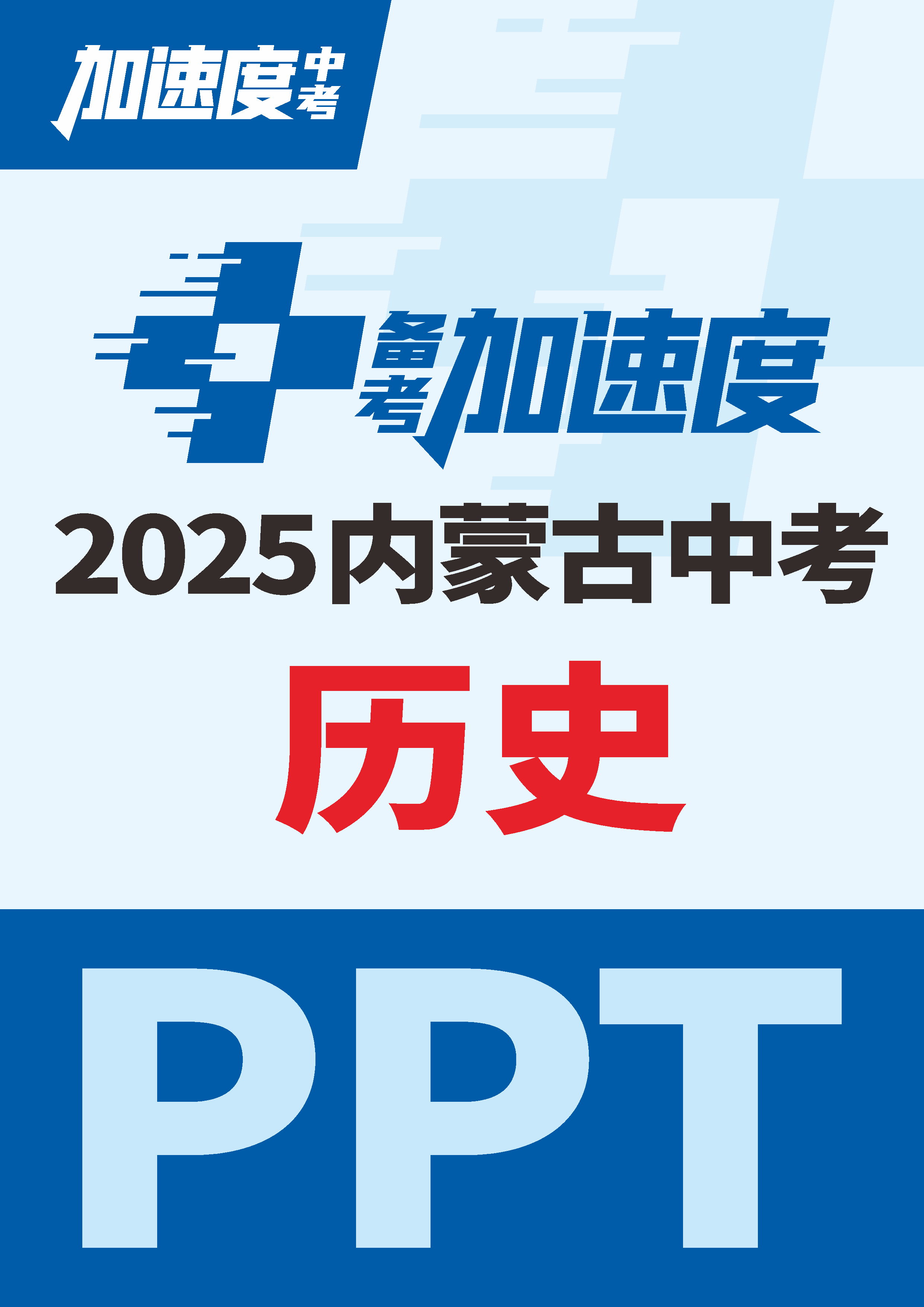 加速度中考

备考加速度

2025内蒙古中考

历史

PPT